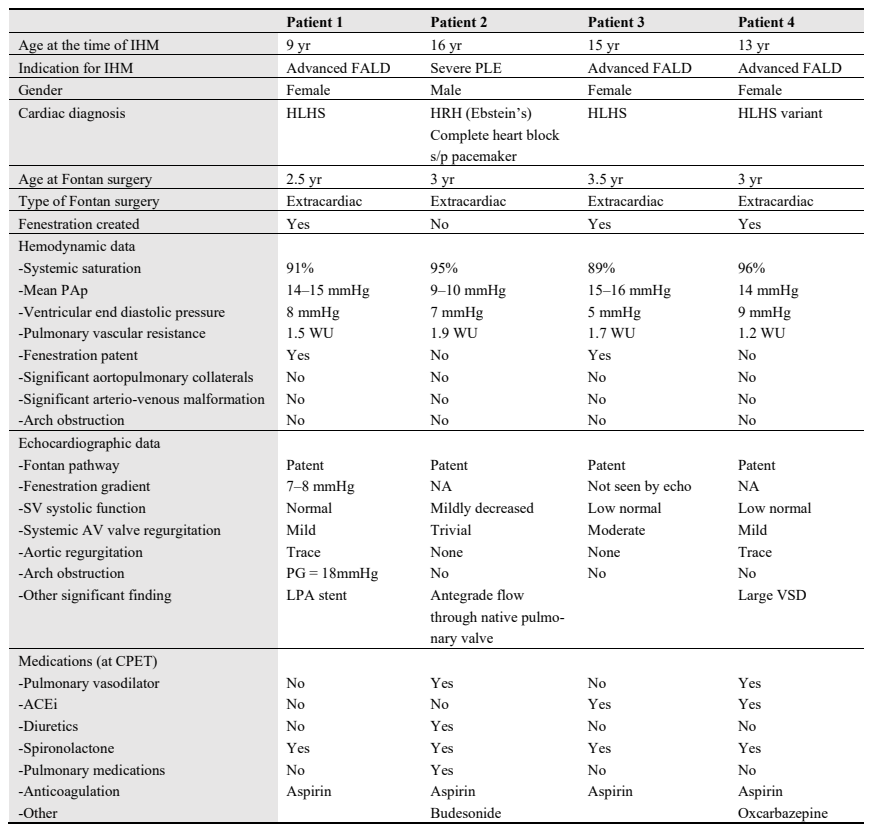 | | Patient 1 | Patient 2 | Patient 3 | Patient 4 |
|---|---|---|---|---|
| Age at the time of IHM | 9 yr | 16 yr | 15 yr | 13 yr |
| Indication for IHM | Advanced FALD | Severe PLE | Advanced FALD | Advanced FALD |
| Gender | Female | Male | Female | Female |
| Cardiac diagnosis | HLHS | HRH (Ebstein's) Complete heart block s/p pacemaker | HLHS | HLHS variant |
| Age at Fontan surgery | 2.5 yr | 3 yr | 3.5 yr | 3 yr |
| Type of Fontan surgery | Extracardiac | Extracardiac | Extracardiac | Extracardiac |
| Fenestration created | Yes | No | Yes | Yes |
| Hemodynamic data | | | | |
| -Systemic saturation | 91% | 95% | 89% | 96% |
| -Mean PAp | 14–15 mmHg | 9–10 mmHg | 15–16 mmHg | 14 mmHg |
| -Ventricular end diastolic pressure | 8 mmHg | 7 mmHg | 5 mmHg | 9 mmHg |
| -Pulmonary vascular resistance | 1.5 WU | 1.9 WU | 1.7 WU | 1.2 WU |
| -Fenestration patent | Yes | No | Yes | No |
| -Significant aortopulmonary collaterals | No | No | No | No |
| -Significant arterio-venous malformation | No | No | No | No |
| -Arch obstruction | No | No | No | No |
| Echocardiographic data | | | | |
| -Fontan pathway | Patent | Patent | Patent | Patent |
| -Fenestration gradient | 7–8 mmHg | NA | Not seen by echo | NA |
| -SV systolic function | Normal | Mildly decreased | Low normal | Low normal |
| -Systemic AV valve regurgitation | Mild | Trivial | Moderate | Mild |
| -Aortic regurgitation | Trace | None | None | Trace |
| -Arch obstruction | PG = 18mmHg | No | No | No |
| -Other significant finding | LPA stent | Antegrade flow through native pulmonary valve | | Large VSD |
| Medications (at CPET) | | | | |
| -Pulmonary vasodilator | No | Yes | No | Yes |
| -ACEi | No | No | Yes | Yes |
| -Diuretics | No | Yes | No | No |
| -Spironolactone | Yes | Yes | Yes | Yes |
| -Pulmonary medications | No | Yes | No | No |
| -Anticoagulation | Aspirin | Aspirin | Aspirin | Aspirin |
| -Other | | Budesonide | | Oxcarbazepine |